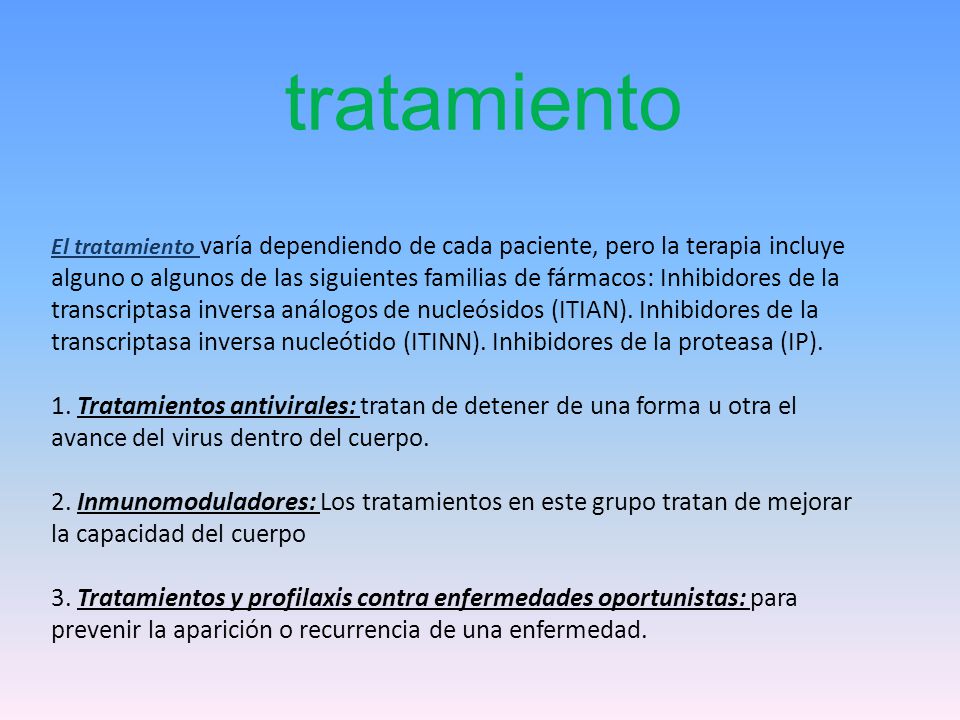 tratamiento

El tratamiento varía dependiendo de cada paciente, pero la terapia incluye alguno o algunos de las siguientes familias de fármacos: Inhibidores de la transcriptasa inversa análogos de nucleósidos (ITIAN). Inhibidores de la transcriptasa inversa nucleótido (ITINN). Inhibidores de la proteasa (IP).

1. Tratamientos antivirales: tratan de detener de una forma u otra el avance del virus dentro del cuerpo.

2. Inmunomoduladores: Los tratamientos en este grupo tratan de mejorar la capacidad del cuerpo

3. Tratamientos y profilaxis contra enfermedades oportunistas: para prevenir la aparición o recurrencia de una enfermedad.